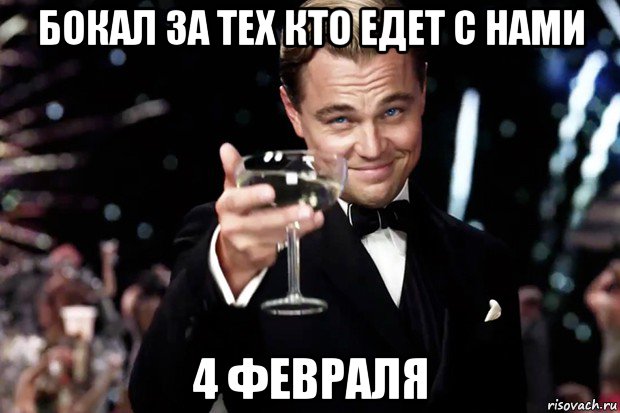 БОКАЛ ЗА ТЕХ КТО ЕДЕТ С НАМИ

4 ФЕВРАЛЯ

risovach.ru